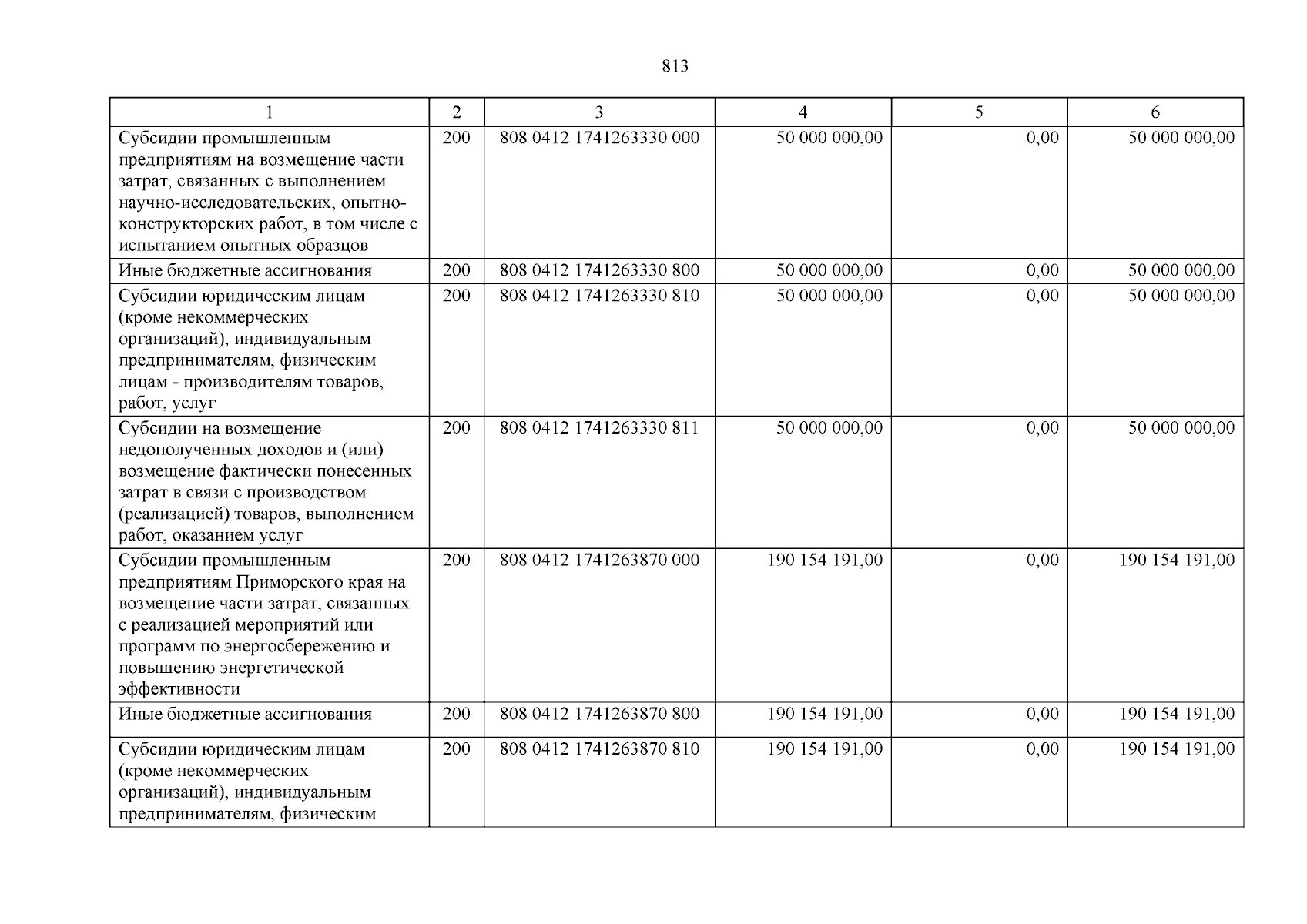 813

| 1 | 2 | 3 | 4 | 5 | 6 |
|---|---|---|---|---|---|
| Субсидии промышленным предприятиям на возмещение части затрат, связанных с выполнением научно-исследовательских, опытно-конструкторских работ, в том числе с испытанием опытных образцов | 200 | 808 0412 1741263330 000 | 50 000 000,00 | 0,00 | 50 000 000,00 |
| Иные бюджетные ассигнования | 200 | 808 0412 1741263330 800 | 50 000 000,00 | 0,00 | 50 000 000,00 |
| Субсидии юридическим лицам (кроме некоммерческих организаций), индивидуальным предпринимателям, физическим лицам - производителям товаров, работ, услуг | 200 | 808 0412 1741263330 810 | 50 000 000,00 | 0,00 | 50 000 000,00 |
| Субсидии на возмещение недополученных доходов и (или) возмещение фактически понесенных затрат в связи с производством (реализацией) товаров, выполнением работ, оказанием услуг | 200 | 808 0412 1741263330 811 | 50 000 000,00 | 0,00 | 50 000 000,00 |
| Субсидии промышленным предприятиям Приморского края на возмещение части затрат, связанных с реализацией мероприятий или программ по энергосбережению и повышению энергетической эффективности | 200 | 808 0412 1741263870 000 | 190 154 191,00 | 0,00 | 190 154 191,00 |
| Иные бюджетные ассигнования | 200 | 808 0412 1741263870 800 | 190 154 191,00 | 0,00 | 190 154 191,00 |
| Субсидии юридическим лицам (кроме некоммерческих организаций), индивидуальным предпринимателям, физическим | 200 | 808 0412 1741263870 810 | 190 154 191,00 | 0,00 | 190 154 191,00 |